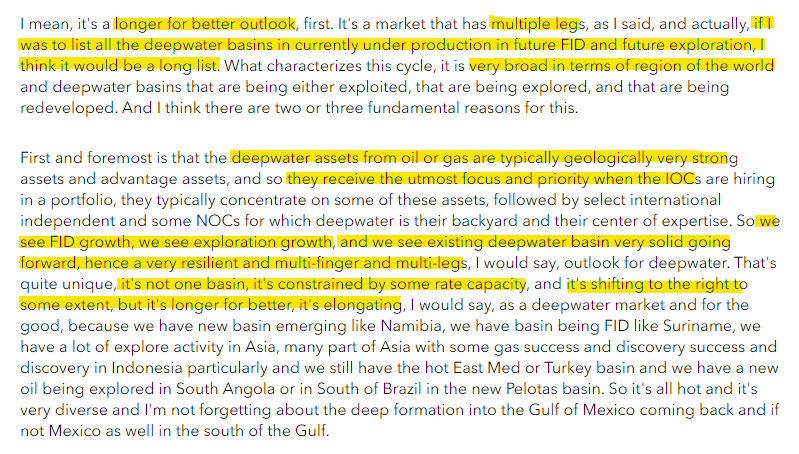 I mean, it's a longer for better outlook, first. It's a market that has multiple legs, as I said, and actually, if I was to list all the deepwater basins in currently under production in future FID and future exploration, I think it would be a long list. What characterizes this cycle, it is very broad in terms of region of the world and deepwater basins that are being either exploited, that are being explored, and that are being redeveloped. And I think there are two or three fundamental reasons for this.

First and foremost is that the deepwater assets from oil or gas are typically geologically very strong assets and advantage assets, and so they receive the utmost focus and priority when the IOCs are hiring in a portfolio, they typically concentrate on some of these assets, followed by select international independent and some NOCs for which deepwater is their backyard and their center of expertise. So we see FID growth, we see exploration growth, and we see existing deepwater basin very solid going forward, hence a very resilient and multi-finger and multi-legs, I would say, outlook for deepwater. That's quite unique, it's not one basin, it's constrained by some rate capacity, and it's shifting to the right to some extent, but it's longer for better, it's elongating, I would say, as a deepwater market and for the good, because we have new basin emerging like Namibia, we have basin being FID like Suriname, we have a lot of explore activity in Asia, many part of Asia with some gas success and discovery success and discovery in Indonesia particularly and we still have the hot East Med or Turkey basin and we have a new oil being explored in South Angola or in South of Brazil in the new Pelotas basin. So it's all hot and it's very diverse and I'm not forgetting about the deep formation into the Gulf of Mexico coming back and if not Mexico as well in the south of the Gulf.